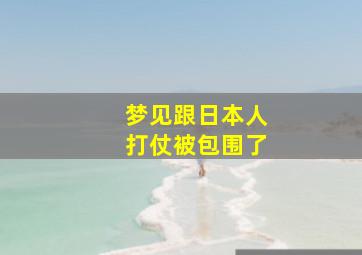 梦见跟日本人
打仗被包围了